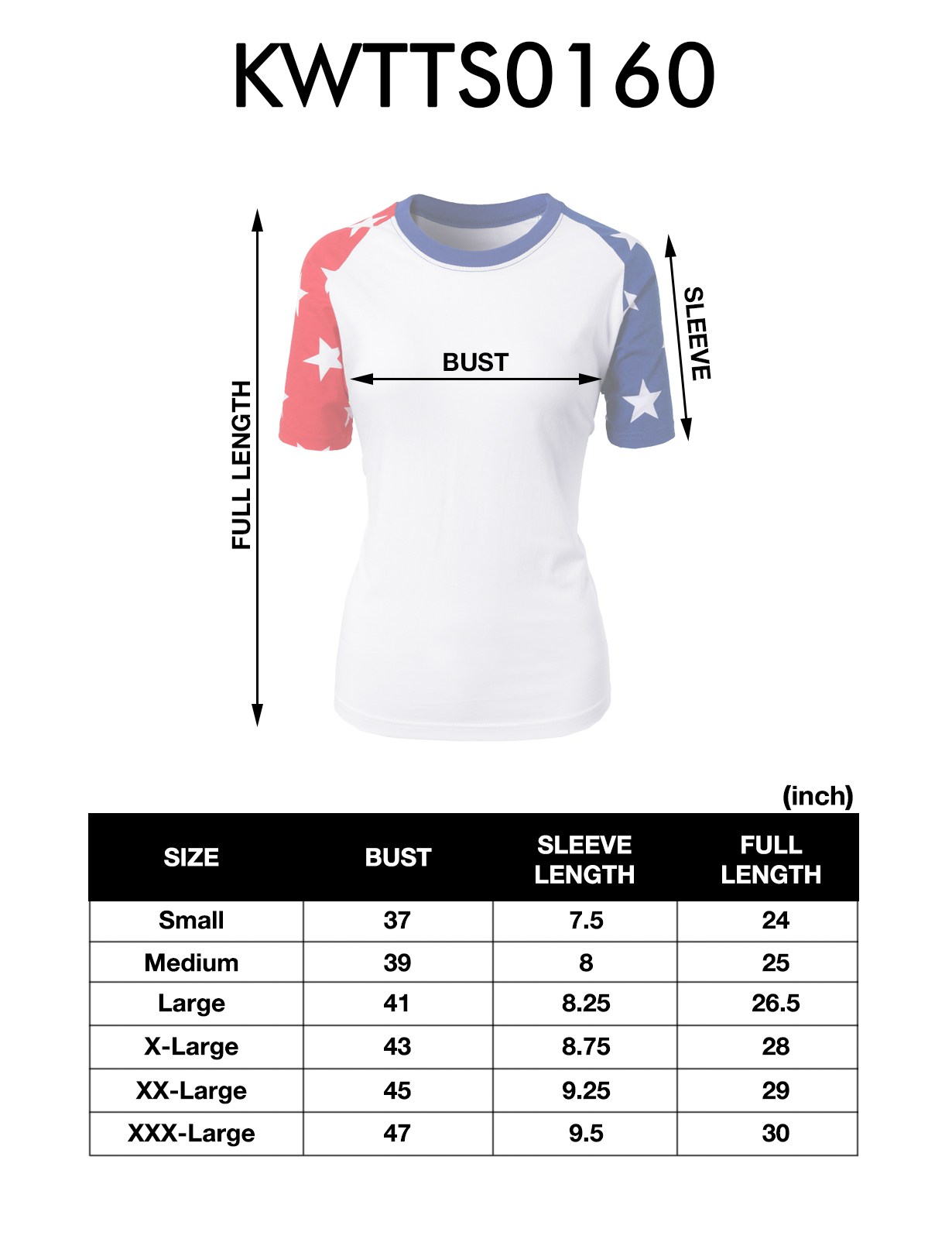 KWTTS0160

FULL LENGTH

BUST

SLEEVE

(inch)

| SIZE | BUST | SLEEVE LENGTH | FULL LENGTH |
|---|---|---|---|
| Small | 37 | 7.5 | 24 |
| Medium | 39 | 8 | 25 |
| Large | 41 | 8.25 | 26.5 |
| X-Large | 43 | 8.75 | 28 |
| XX-Large | 45 | 9.25 | 29 |
| XXX-Large | 47 | 9.5 | 30 |